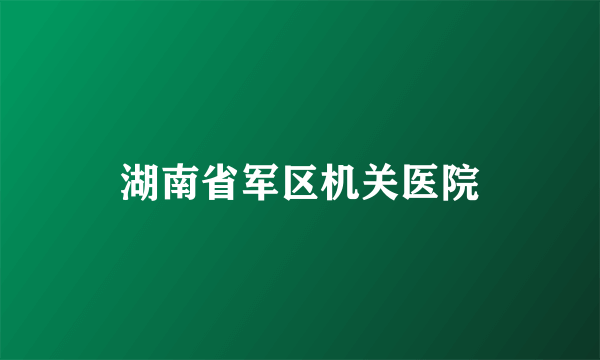 湖南省军区机关医院